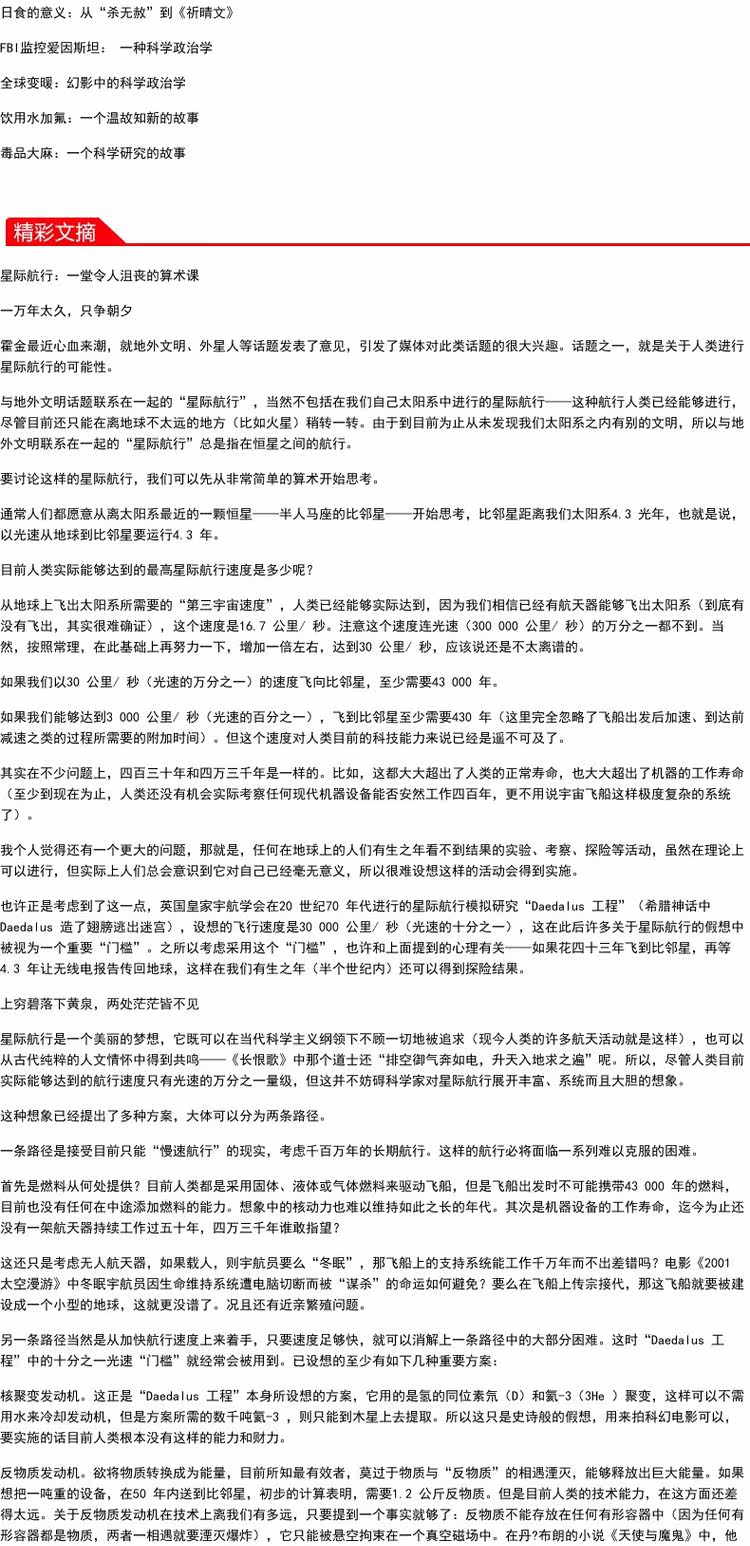 日食的意义：从“杀无赦”到《祈晴文》

FBI监控爱因斯坦： 一种科学政治学

全球变暖：幻影中的科学政治学

饮用水加氟：一个温故知新的故事

毒品大麻：一个科学研究的故事

精彩文摘

星际航行：一堂令人沮丧的算术课

一万年太久，只争朝夕

霍金最近心血来潮，就地外文明、外星人等话题发表了意见，引发了媒体对此类话题的很大兴趣。话题之一，就是关于人类进行星际航行的可能性。

与地外文明话题联系在一起的“星际航行”，当然不包括在我们自己太阳系中进行的星际航行——这种航行人类已经能够进行，尽管目前还只能在离地球不太远的地方（比如火星）稍转一转。由于到目前为止从未发现我们太阳系之内有别的文明，所以与地外文明联系在一起的“星际航行”总是指在恒星之间的航行。

要讨论这样的星际航行，我们可以先从非常简单的算术开始思考。

通常人们都愿意从离太阳系最近的一颗恒星——半人马座的比邻星——开始思考，比邻星距离我们太阳系4.3 光年，也就是说，以光速从地球到比邻星要运行4.3 年。

目前人类实际能够达到的最高星际航行速度是多少呢？

从地球上飞出太阳系所需要的“第三宇宙速度”，人类已经能够实际达到，因为我们相信已经有航天器能够飞出太阳系（到底有没有飞出，其实很难确证），这个速度是16.7 公里/ 秒。注意这个速度连光速（300 000 公里/ 秒）的万分之一都不到。当然，按照常理，在此基础上再努力一下，增加一倍左右，达到30 公里/ 秒，应该说还是不太离谱的。

如果我们以30 公里/ 秒（光速的万分之一）的速度飞向比邻星，至少需要43 000 年。

如果我们能够达到3 000 公里/ 秒（光速的百分之一），飞到比邻星至少需要430 年（这里完全忽略了飞船出发后加速、到达前减速之类的过程所需要的附加时间）。但这个速度对人类目前的科技能力来说已经是遥不可及了。

其实在不少问题上，四百三十年和四万三千年是一样的。比如，这都大大超出了人类的正常寿命，也大大超出了机器的工作寿命（至少到现在为止，人类还没有机会实际考察任何现代机器设备能否安然工作四百年，更不用说宇宙飞船这样极度复杂的系统了）。

我个人觉得还有一个更大的问题，那就是，任何在地球上的人们有生之年看不到结果的实验、考察、探险等活动，虽然在理论上可以进行，但实际上人们总会意识到它对自己已经毫无意义，所以很难设想这样的活动会得到实施。

也许正是考虑到了这一点，英国皇家宇航学会在20 世纪70 年代进行的星际航行模拟研究“Daedalus 工程”（希腊神话中Daedalus 造了翅膀逃出迷宫），设想的飞行速度是30 000 公里/ 秒（光速的十分之一），这在此后许多关于星际航行的假想中被视为一个重要“门槛”。之所以考虑采用这个“门槛”，也许和上面提到的心理有关——如果花四十三年飞到比邻星，再等4.3 年让无线电报告传回地球，这样在我们有生之年（半个世纪内）还可以得到探险结果。

上穷碧落下黄泉，两处茫茫皆不见

星际航行是一个美丽的梦想，它既可以在当代科学主义纲领下不顾一切地被追求（现今人类的许多航天活动就是这样），也可以从古代纯粹的人文情怀中得到共鸣——《长恨歌》中那个道士还“排空御气奔如电，升天入地求之遍”呢。所以，尽管人类目前实际能够达到的航行速度只有光速的万分之一量级，但这并不妨碍科学家对星际航行展开丰富、系统而且大胆的想象。

这种想象已经提出了多种方案，大体可以分为两条路径。

一条路径是接受目前只能“慢速航行”的现实，考虑千百万年的长期航行。这样的航行必将面临一系列难以克服的困难。

首先是燃料从何处提供？目前人类都是采用固体、液体或气体燃料来驱动飞船，但是飞船出发时不可能携带43 000 年的燃料，目前也没有任何在中途添加燃料的能力。想象中的核动力也难以维持如此之长的年代。其次是机器设备的工作寿命，迄今为止还没有一架航天器持续工作过五十年，四万三千年谁敢指望？

这还只是考虑无人航天器，如果载人，则宇航员要么“冬眠”，那飞船上的支持系统能工作千万年而不出差错吗？电影《2001 太空漫游》中冬眠宇航员因生命维持系统遭电脑切断而被“谋杀”的命运如何避免？要么在飞船上传宗接代，那这飞船就要被建设成一个小型的地球，这就更没谱了。况且还有近亲繁殖问题。

另一条路径当然是从加快航行速度上来着手，只要速度足够快，就可以消解上一条路径中的大部分困难。这时“Daedalus 工程”中的十分之一光速“门槛”就经常会被用到。已设想的至少有如下几种重要方案：

核聚变发动机。这正是“Daedalus 工程”本身所设想的方案，它用的是氢的同位素氘（D）和氦-3（3He ）聚变，这样可以不需用水来冷却发动机，但是方案所需的数千吨氦-3 ，则只能到木星上去提取。所以这只是史诗般的假想，用来拍科幻电影可以，要实施的话目前人类根本没有这样的能力和财力。

反物质发动机。欲将物质转换成为能量，目前所知最有效者，莫过于物质与“反物质”的相遇湮灭，能够释放出巨大能量。如果想把一吨重的设备，在50 年内送到比邻星，初步的计算表明，需要1.2 公斤反物质。但是目前人类的技术能力，在这方面还差得太远。关于反物质发动机在技术上离我们有多远，只要提到一个事实就够了：反物质不能存放在任何有形容器中（因为任何有形容器都是物质，两者一相遇就要湮灭爆炸），它只能被悬空拘束在一个真空磁场中。在丹?布朗的小说《天使与魔鬼》中，他